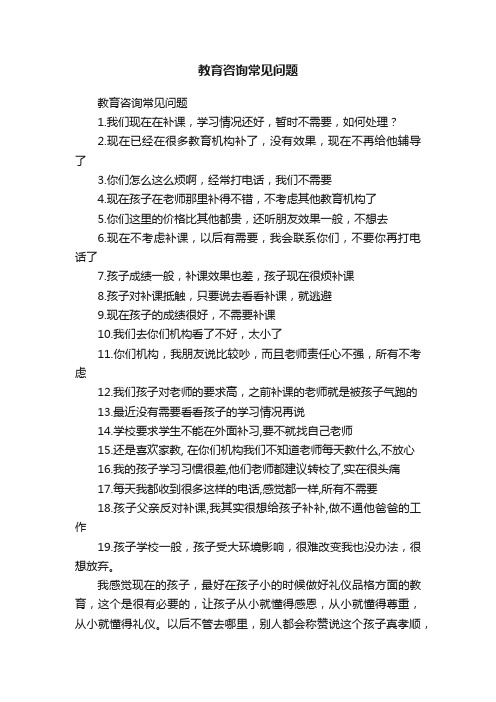 教育咨询常见问题

教育咨询常见问题

1.我们现在在补课，学习情况还好，暂时不需要，如何处理？

2.现在已经在很多教育机构补了，没有效果，现在不再给他辅导了

3.你们怎么这么烦啊，经常打电话，我们不需要

4.现在孩子在老师那里补得不错，不考虑其他教育机构了

5.你们这里的价格比其他都贵，还听朋友效果一般，不想去

6.现在不考虑补课，以后有需要，我会联系你们，不要你再打电话了

7.孩子成绩一般，补课效果也差，孩子现在很烦补课

8.孩子对补课抵触，只要说去看看补课，就逃避

9.现在孩子的成绩很好，不需要补课

10.我们去你们机构看了不好，太小了

11.你们机构，我朋友说比较吵，而且老师责任心不强，所有不考虑

12.我们孩子对老师的要求高，之前补课的老师就是被孩子气跑的

13.最近没有需要看看孩子的学习情况再说

14.学校要求学生不能在外面补习,要不就找自己老师

15.还是喜欢家教, 在你们机构我们不知道老师每天教什么,不放心

16.我的孩子学习习惯很差,他们老师都建议转校了,实在很头痛

17.每天我都收到很多这样的电话,感觉都一样,所有不需要

18.孩子父亲反对补课,我其实很想给孩子补补,做不通他爸爸的工作

19.孩子学校一般，孩子受大环境影响，很难改变我也没办法，很想放弃。

我感觉现在的孩子，最好在孩子小的时候做好礼仪品格方面的教育，这个是很有必要的，让孩子从小就懂得感恩，从小就懂得尊重，从小就懂得礼仪。以后不管去哪里，别人都会称赞说这个孩子真孝顺，